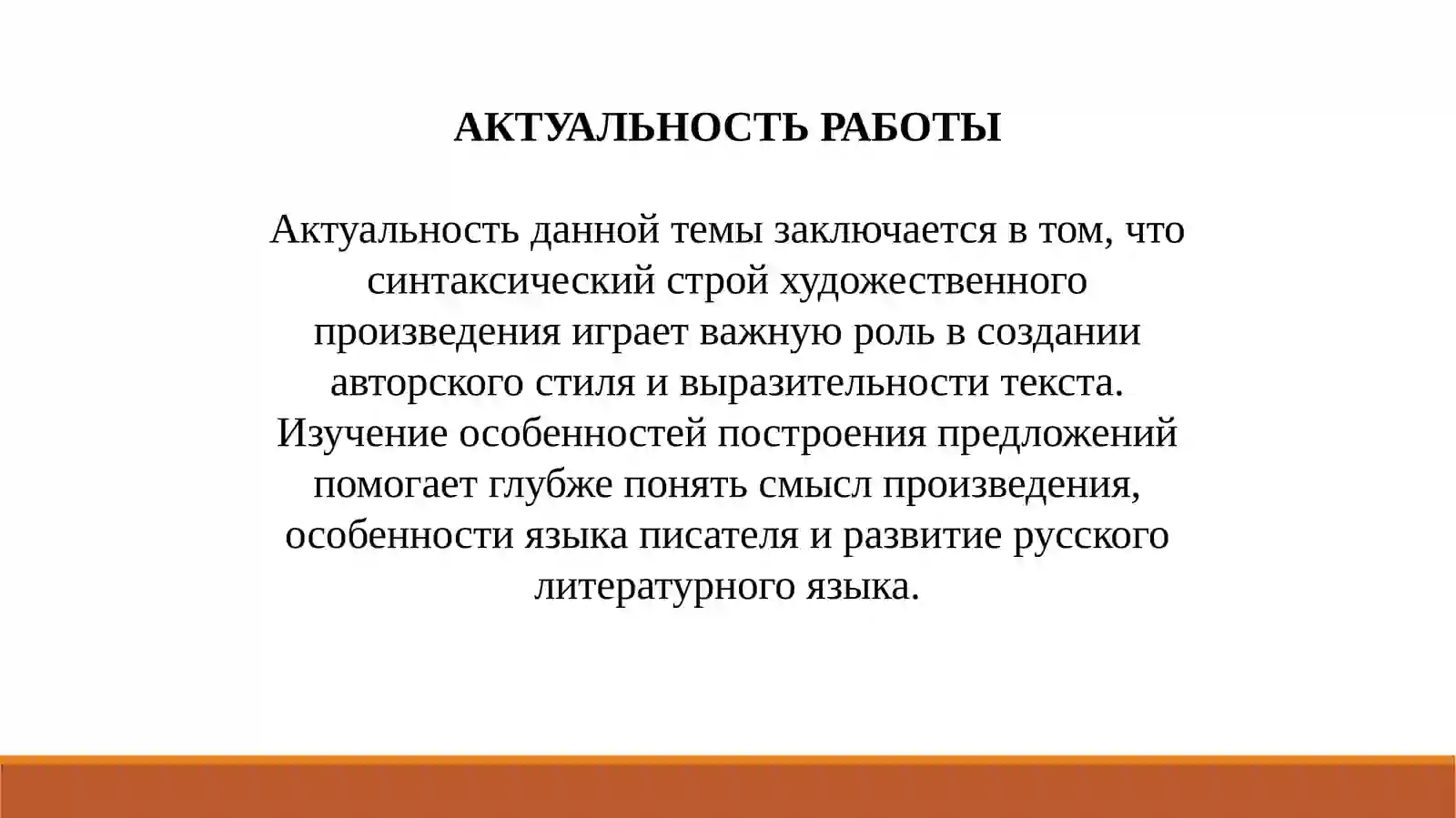 АКТУАЛЬНОСТЬ РАБОТЫ

Актуальность данной темы заключается в том, что синтаксический строй художественного произведения играет важную роль в создании авторского стиля и выразительности текста. Изучение особенностей построения предложений помогает глубже понять смысл произведения, особенности языка писателя и развитие русского литературного языка.